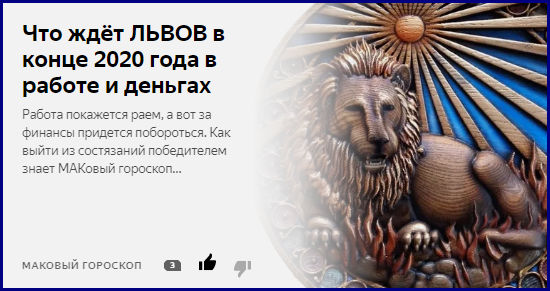 Что ждёт ЛЬВОВ в конце 2020 года в работе и деньгах

Работа покажется раем, а вот за финансы придется побороться. Как выйти из состязаний победителем знает МАКовый гороскоп...

МАКОВЫЙ ГОРОСКОП 3